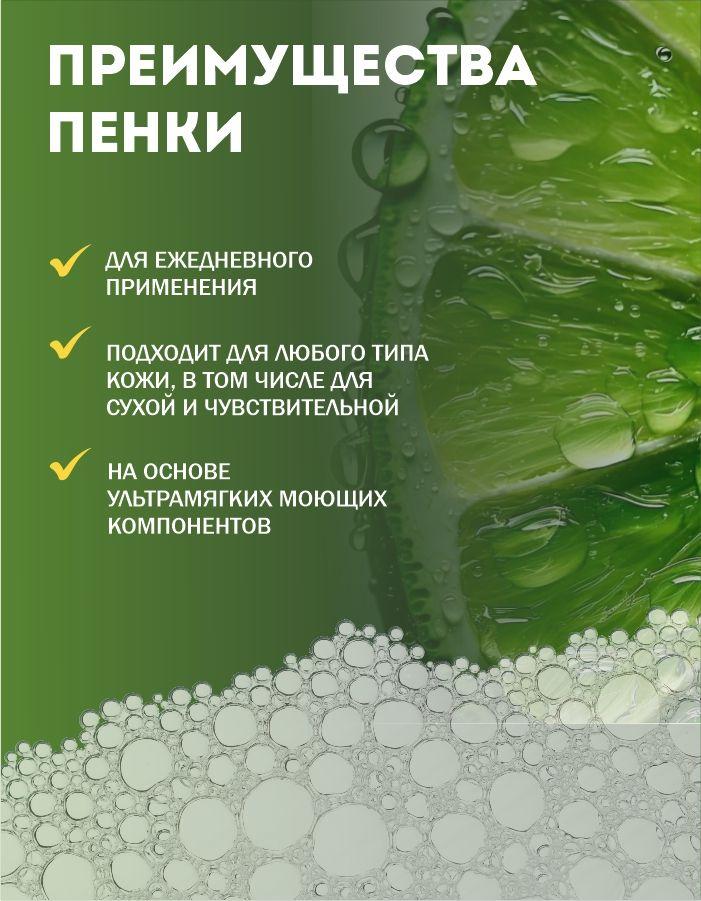 ПРЕИМУЩЕСТВА ПЕНКИ

ДЛЯ ЕЖЕДНЕВНОГО ПРИМЕНЕНИЯ

ПОДХОДИТ ДЛЯ ЛЮБОГО ТИПА КОЖИ, В ТОМ ЧИСЛЕ ДЛЯ СУХОЙ И ЧУВСТВИТЕЛЬНОЙ

НА ОСНОВЕ УЛЬТРАМЯГКИХ МОЮЩИХ КОМПОНЕНТОВ